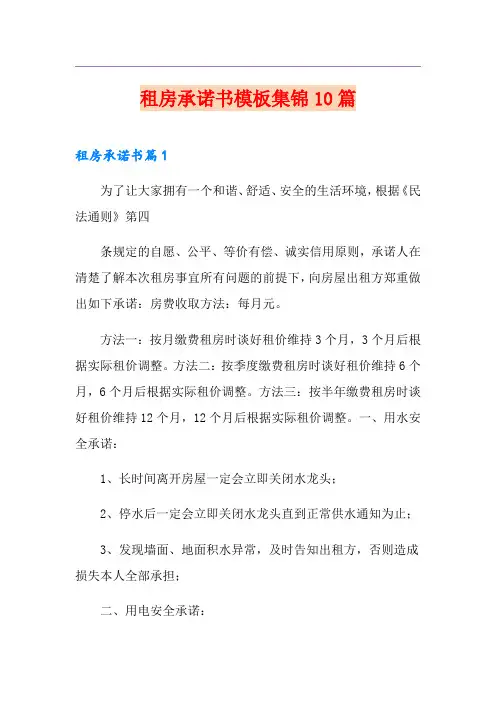 租房承诺书模板集锦10篇

租房承诺书篇1

为了让大家拥有一个和谐、舒适、安全的生活环境，根据《民法通则》第四

条规定的自愿、公平、等价有偿、诚实信用原则，承诺人在清楚了解本次租房事宜所有问题的前提下，向房屋出租方郑重做出如下承诺：房费收取方法：每月元。

方法一：按月缴费租房时谈好租价维持3个月，3个月后根据实际租价调整。方法二：按季度缴费租房时谈好租价维持6个月，6个月后根据实际租价调整。方法三：按半年缴费租房时谈好租价维持12个月，12个月后根据实际租价调整。一、用水安全承诺：

1、长时间离开房屋一定会立即关闭水龙头；

2、停水后一定会立即关闭水龙头直到正常供水通知为止；

3、发现墙面、地面积水异常，及时告知出租方，否则造成损失本人全部承担；

二、用电安全承诺：